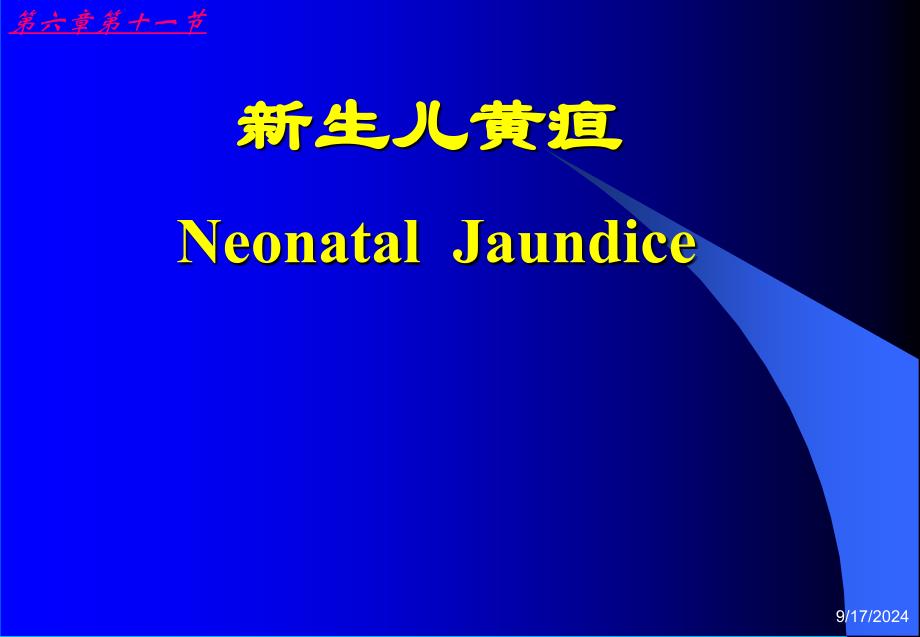 第六章第十一节

新生儿黄疸

Neonatal Jaundice

9/17/2024